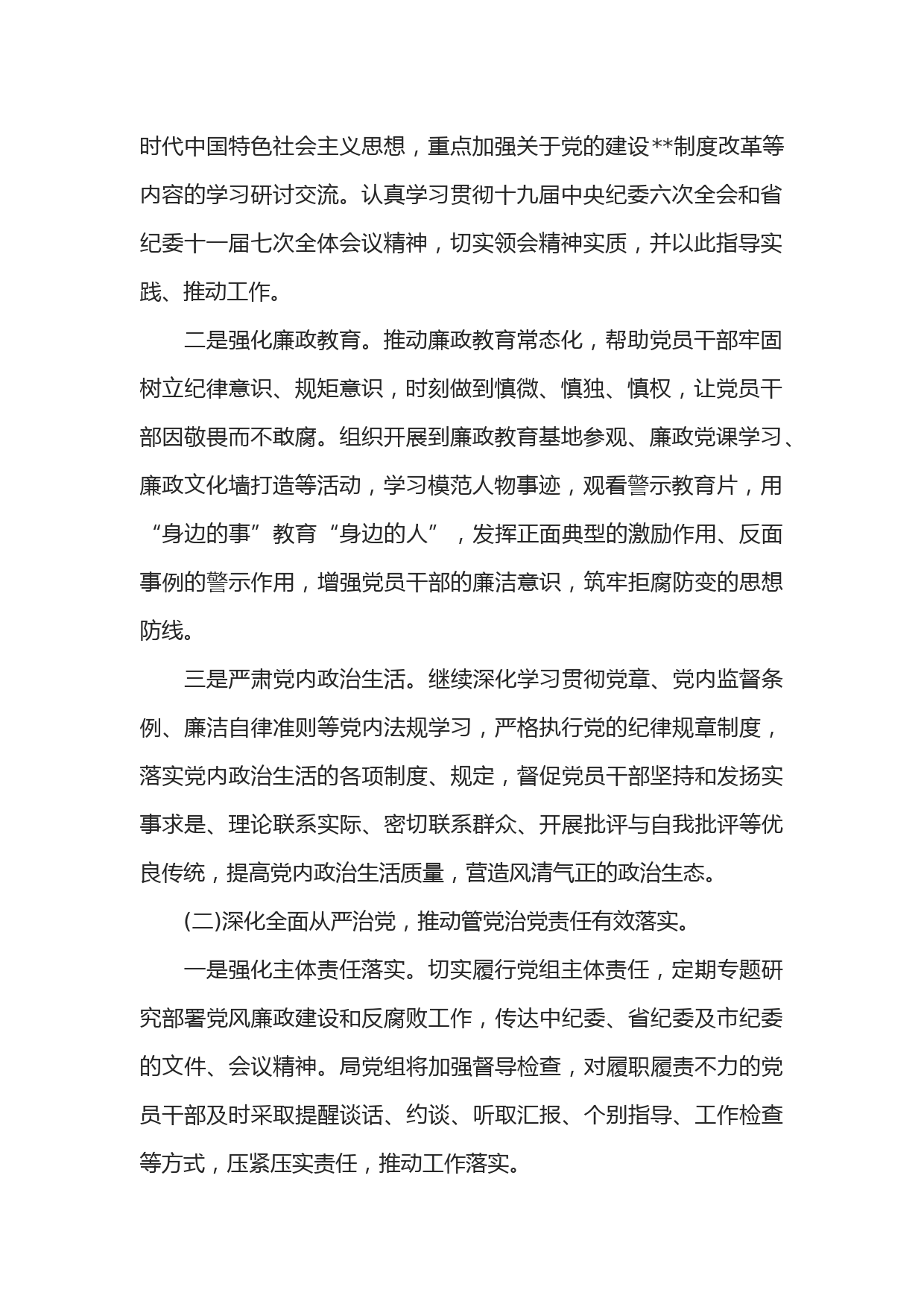 时代中国特色社会主义思想，重点加强关于党的建设**制度改革等内容的学习研讨交流。认真学习贯彻十九届中央纪委六次全会和省纪委十一届七次全体会议精神，切实领会精神实质，并以此指导实践、推动工作。

二是强化廉政教育。推动廉政教育常态化，帮助党员干部牢固树立纪律意识、规矩意识，时刻做到慎微、慎独、慎权，让党员干部因敬畏而不敢腐。组织开展到廉政教育基地参观、廉政党课学习、廉政文化墙打造等活动，学习模范人物事迹，观看警示教育片，用“身边的事”教育“身边的人”，发挥正面典型的激励作用、反面事例的警示作用，增强党员干部的廉洁意识，筑牢拒腐防变的思想防线。

三是严肃党内政治生活。继续深化学习贯彻党章、党内监督条例、廉洁自律准则等党内法规学习，严格执行党的纪律规章制度，落实党内政治生活的各项制度、规定，督促党员干部坚持和发扬实事求是、理论联系实际、密切联系群众、开展批评与自我批评等优良传统，提高党内政治生活质量，营造风清气正的政治生态。

(二)深化全面从严治党，推动管党治党责任有效落实。

一是强化主体责任落实。切实履行党组主体责任，定期专题研究部署党风廉政建设和反腐败工作，传达中纪委、省纪委及市纪委的文件、会议精神。局党组将加强督导检查，对履职履责不力的党员干部及时采取提醒谈话、约谈、听取汇报、个别指导、工作检查等方式，压紧压实责任，推动工作落实。